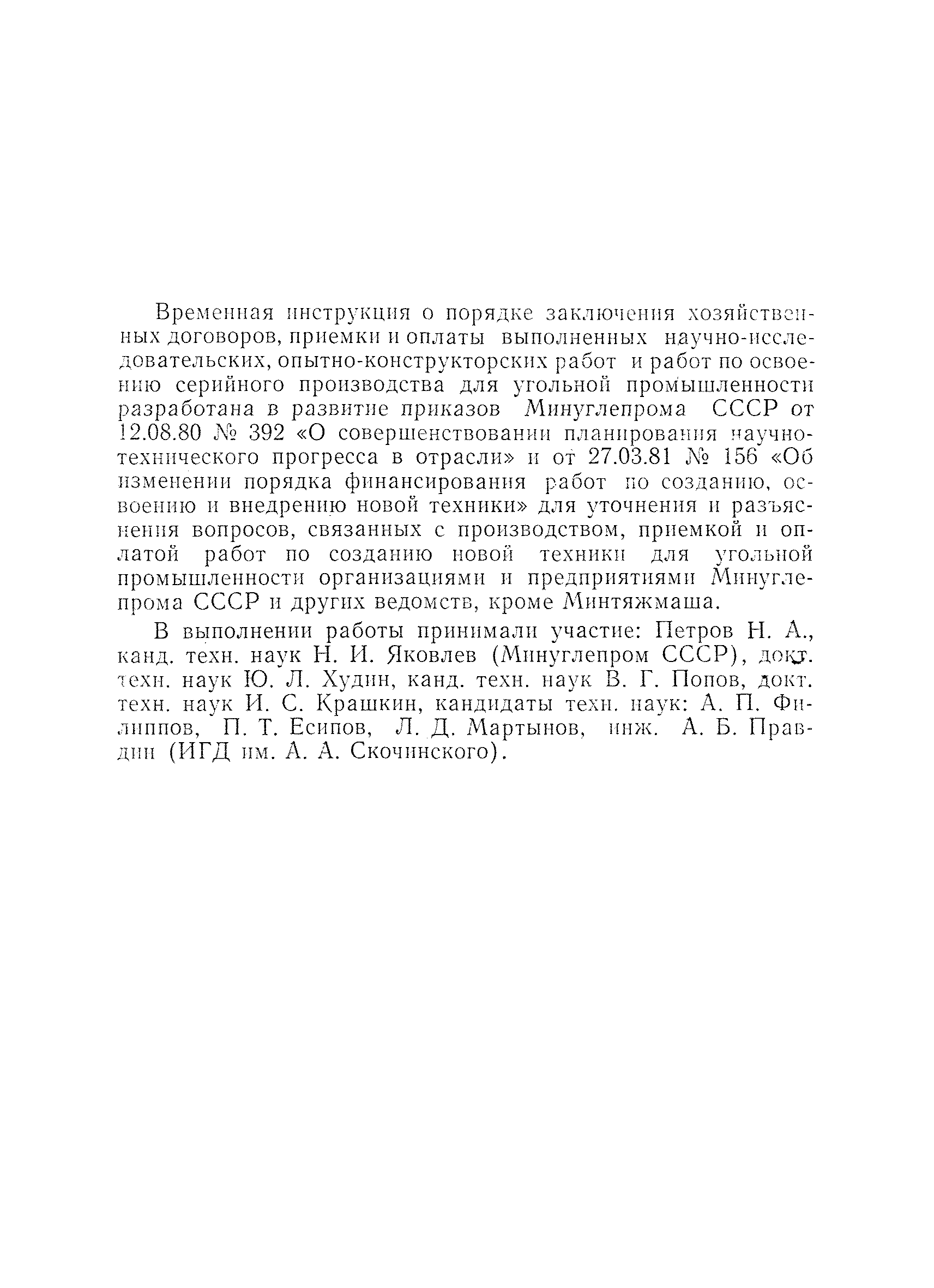 Временная инструкция о порядке заключения хозяйственных договоров, приемки и оплаты выполненных научно-исследовательских, опытно-конструкторских работ и работ по освоению серийного производства для угольной промышленности разработана в развитие приказов Минуглепрома СССР от 12.08.80 № 392 «О совершенствовании планирования научно-технического прогресса в отрасли» и от 27.03.81 № 156 «Об изменении порядка финансирования работ по созданию, освоению и внедрению новой техники» для уточнения и разъяснения вопросов, связанных с производством, приемкой и оплатой работ по созданию новой техники для угольной промышленности организациями и предприятиями Минуглепрома СССР и других ведомств, кроме Минтяжмаша.

В выполнении работы принимали участие: Петров Н. А., канд. техн. наук Н. И. Яковлев (Минуглепром СССР), докт. техн. наук Ю. Л. Худин, канд. техн. наук В. Г. Попов, докт. техн. наук И. С. Крашкин, кандидаты техн. наук: А. П. Филиппов, П. Т. Есипов, Л. Д. Мартынов, инж. А. Б. Правдин (ИГД им. А. А. Скочинского).